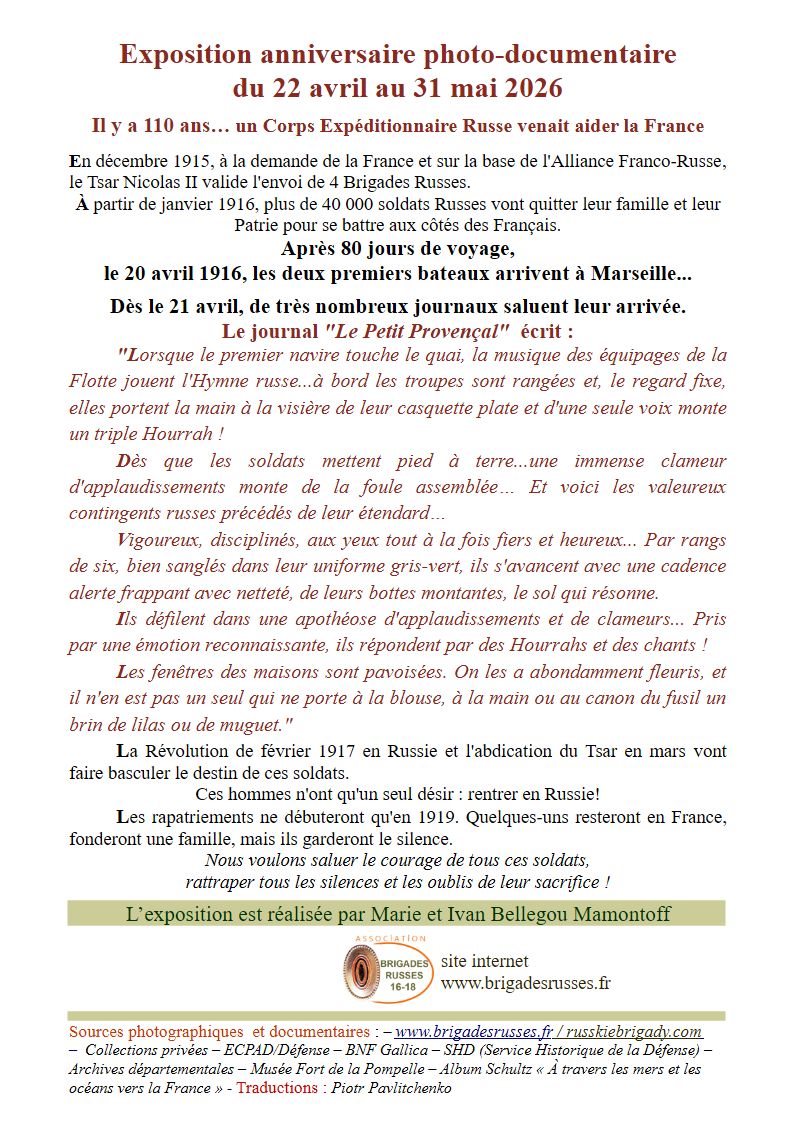 Exposition anniversaire photo-documentaire
du 22 avril au 31 mai 2026

Il y a 110 ans… un Corps Expéditionnaire Russe venait aider la France

En décembre 1915, à la demande de la France et sur la base de l'Alliance Franco-Russe, le Tsar Nicolas II valide l'envoi de 4 Brigades Russes.
À partir de janvier 1916, plus de 40 000 soldats Russes vont quitter leur famille et leur Patrie pour se battre aux côtés des Français.

Après 80 jours de voyage,
le 20 avril 1916, les deux premiers bateaux arrivent à Marseille...

Dès le 21 avril, de très nombreux journaux saluent leur arrivée.
Le journal "Le Petit Provençal" écrit :

"Lorsque le premier navire touche le quai, la musique des équipages de la Flotte jouent l'Hymne russe...à bord les troupes sont rangées et, le regard fixe, elles portent la main à la visière de leur casquette plate et d'une seule voix monte un triple Hourrah !

Dès que les soldats mettent pied à terre...une immense clameur d'applaudissements monte de la foule assemblée… Et voici les valeureux contingents russes précédés de leur étendard…

Vigoureux, disciplinés, aux yeux tout à la fois fiers et heureux... Par rangs de six, bien sanglés dans leur uniforme gris-vert, ils s'avancent avec une cadence alerte frappant avec netteté, de leurs bottes montantes, le sol qui résonne.

Ils défilent dans une apothéose d'applaudissements et de clameurs... Pris par une émotion reconnaissante, ils répondent par des Hourrahs et des chants !

Les fenêtres des maisons sont pavoisées. On les a abondamment fleuris, et il n'en est pas un seul qui ne porte à la blouse, à la main ou au canon du fusil un brin de lilas ou de muguet."

La Révolution de février 1917 en Russie et l'abdication du Tsar en mars vont faire basculer le destin de ces soldats.
Ces hommes n'ont qu'un seul désir : rentrer en Russie!

Les rapatriements ne débuteront qu'en 1919. Quelques-uns resteront en France, fonderont une famille, mais ils garderont le silence.
Nous voulons saluer le courage de tous ces soldats,
rattraper tous les silences et les oublis de leur sacrifice !

L'exposition est réalisée par Marie et Ivan Bellegou Mamontoff

ASSOCIATION
BRIGADES RUSSES 16-18
site internet
www.brigadesrusses.fr

Sources photographiques et documentaires : – www.brigadesrusses.fr / russkiebrigady.com – Collections privées – ECPAD/Défense – BNF Gallica – SHD (Service Historique de la Défense) – Archives départementales – Musée Fort de la Pompelle – Album Schultz « À travers les mers et les océans vers la France » - Traductions : Piotr Pavlitchenko